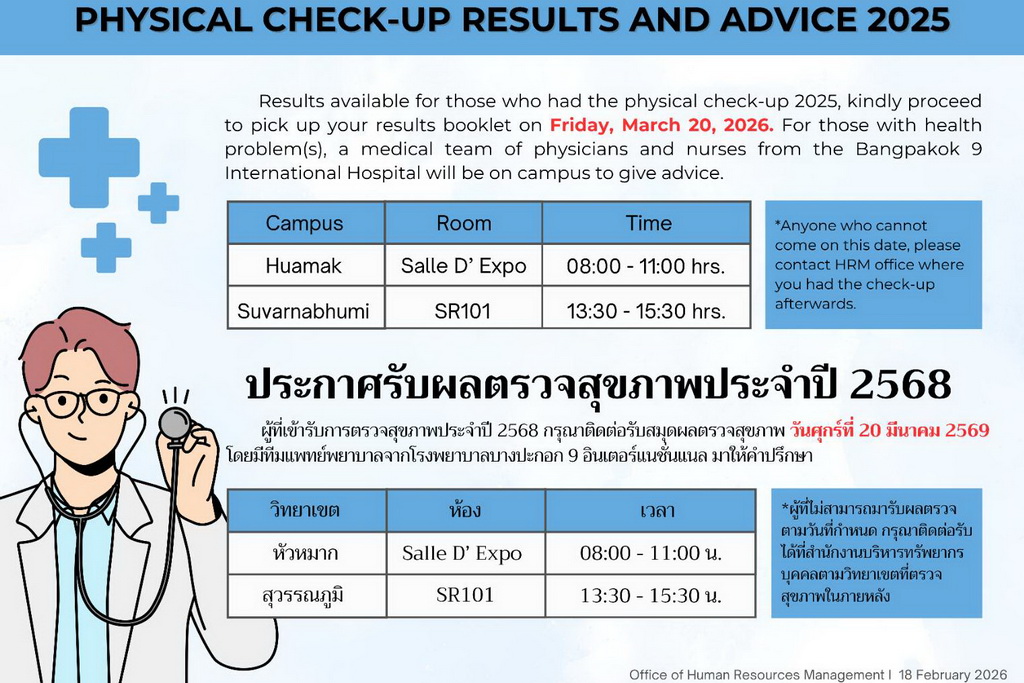 PHYSICAL CHECK-UP RESULTS AND ADVICE 2025

Results available for those who had the physical check-up 2025, kindly proceed to pick up your results booklet on Friday, March 20, 2026. For those with health problem(s), a medical team of physicians and nurses from the Bangpakok 9 International Hospital will be on campus to give advice.

| Campus | Room | Time |
|---|---|---|
| Huamak | Salle D' Expo | 08:00 - 11:00 hrs. |
| Suvarnabhumi | SR101 | 13:30 - 15:30 hrs. |

*Anyone who cannot come on this date, please contact HRM office where you had the check-up afterwards.

ประกาศรับผลตรวจสุขภาพประจำปี 2568

ผู้ที่เข้ารับการตรวจสุขภาพประจำปี 2568 กรุณาติดต่อรับสมุดผลตรวจสุขภาพ วันศุกร์ที่ 20 มีนาคม 2569 โดยมีทีมแพทย์พยาบาลจากโรงพยาบาลบางปะกอก 9 อินเตอร์แนชั่นแนล มาให้คำปรึกษา

| วิทยาเขต | ห้อง | เวลา |
|---|---|---|
| หัวหมาก | Salle D' Expo | 08:00 - 11:00 น. |
| สุวรรณภูมิ | SR101 | 13:30 - 15:30 น. |

*ผู้ที่ไม่สามารถมารับผลตรวจตามวันที่กำหนด กรุณาติดต่อรับได้ที่สำนักงานบริหารทรัพยากรบุคคลตามวิทยาเขตที่ตรวจสุขภาพในภายหลัง

Office of Human Resources Management I 18 February 2026